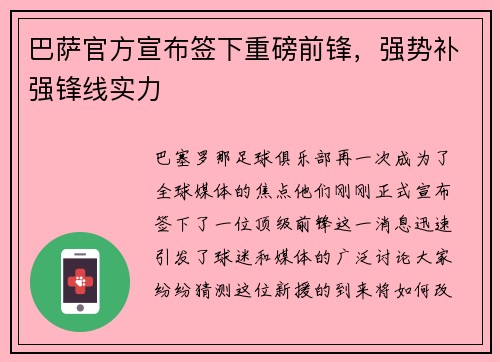 巴萨官方宣布签下重磅前锋，强势补强锋线实力

巴塞罗那足球俱乐部再一次成为了全球媒体的焦点他们刚刚正式宣布签下了一位顶级前锋这一消息迅速引发了球迷和媒体的广泛讨论大家纷纷猜测这位新援的到来将如何改